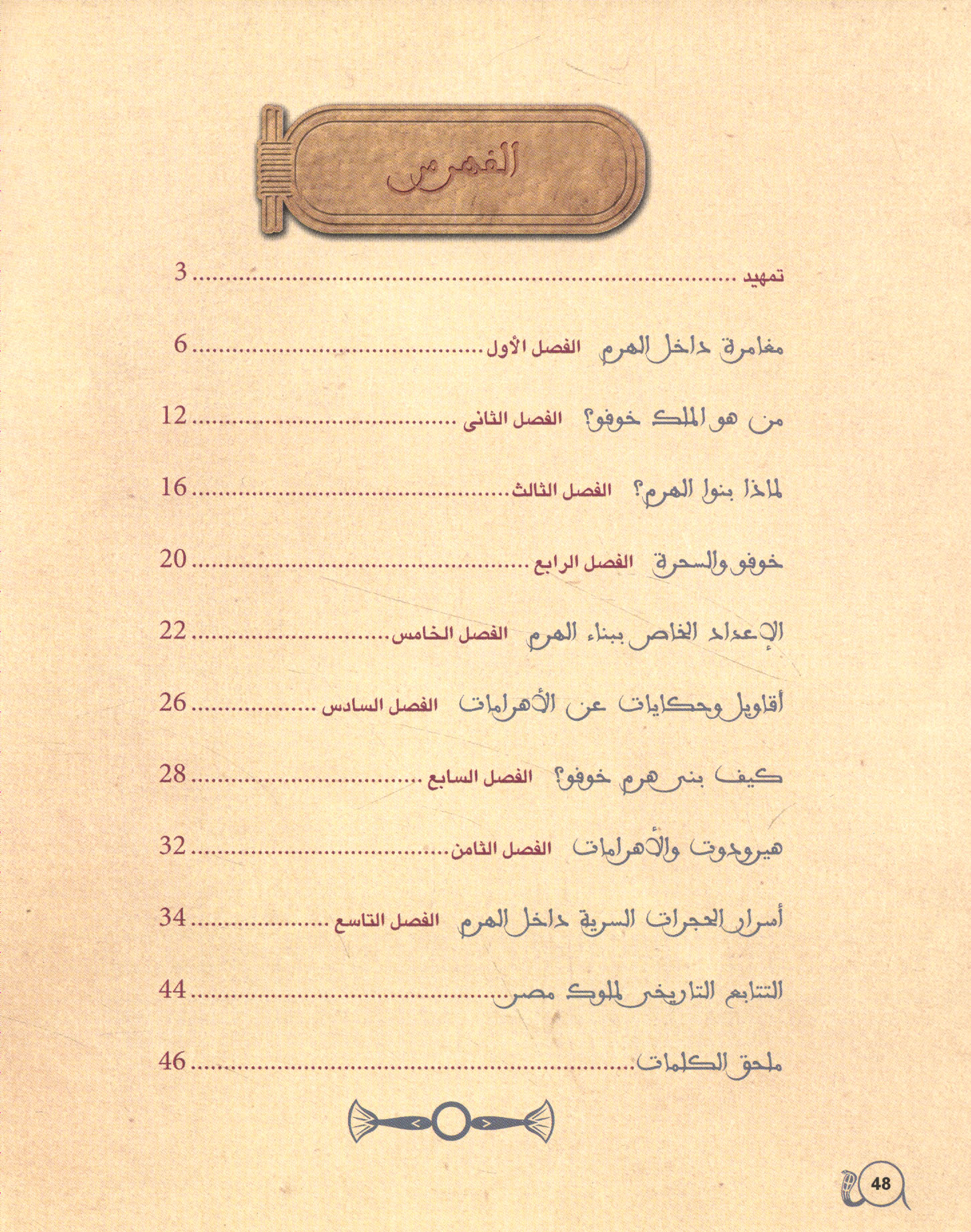 الفهرس

تمهيد ........................................ 3

مغامرة داخل الهرم الفصل الأول ........................ 6

من هو الملك خوفو؟ الفصل الثانى ........................ 12

لماذا بنوا الهرم؟ الفصل الثالث ........................ 16

خوفو والسحرة الفصل الرابع ........................ 20

الإعداد الخاص ببناء الهرم الفصل الخامس ........................ 22

أقاويل وحكايات عن الأهرامات الفصل السادس ........................ 26

كيف بنى هرم خوفو؟ الفصل السابع ........................ 28

هيرودوت والأهرامات الفصل الثامن ........................ 32

أسرار الحجرات السرية داخل الهرم الفصل التاسع ........................ 34

التتابع التاريخى لملوك مصر ........................ 44

ملحق الكلمات ........................ 46

48